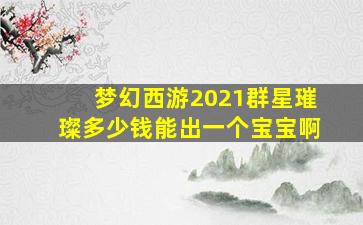 梦幻西游2021群星璀璨多少钱能出一个宝宝啊